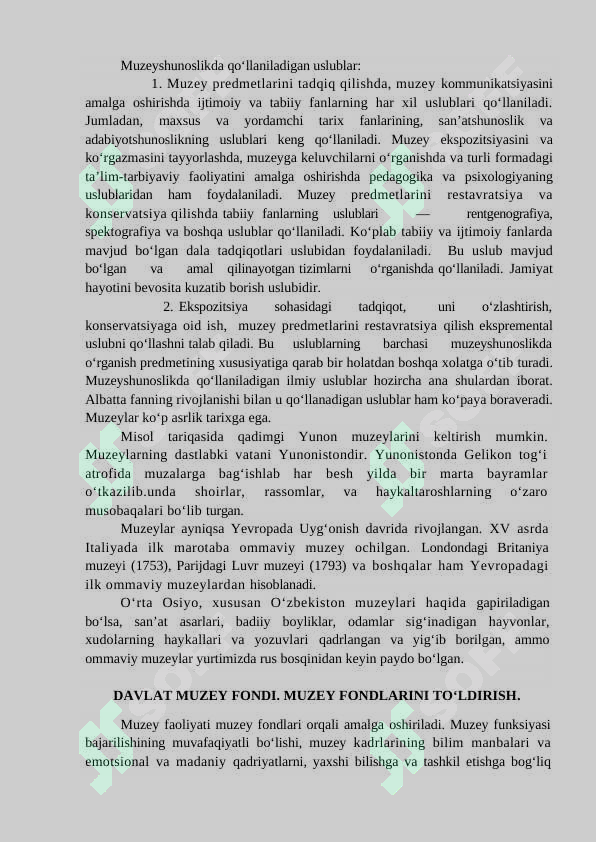 Muzeyshunoslikda qo‘llaniladigan uslublar:

1. Muzey predmetlarini tadqiq qilishda, muzey kommunikatsiyasini amalga oshirishda ijtimoiy va tabiiy fanlarning har xil uslublari qo‘llaniladi. Jumladan, maxsus va yordamchi tarix fanlarining, san’atshunoslik va adabiyotshunoslikning uslublari keng qo‘llaniladi. Muzey ekspozitsiyasini va ko‘rgazmasini tayyorlashda, muzeyga keluvchilarni o‘rganishda va turli formadagi ta’lim-tarbiyaviy faoliyatini amalga oshirishda pedagogika va psixologiyaning uslublaridan ham foydalaniladi. Muzey predmetlarini restavratsiya va konservatsiya qilishda tabiiy fanlarning uslublari — rentgenografiya, spektografiya va boshqa uslublar qo‘llaniladi. Ko‘plab tabiiy va ijtimoiy fanlarda mavjud bo‘lgan dala tadqiqotlari uslubidan foydalaniladi. Bu uslub mavjud bo‘lgan va amal qilinayotgan tizimlarni o‘rganishda qo‘llaniladi. Jamiyat hayotini bevosita kuzatib borish uslubidir.

2. Ekspozitsiya sohasidagi tadqiqot, uni o‘zlashtirish, konservatsiyaga oid ish, muzey predmetlarini restavratsiya qilish ekspremental uslubni qo‘llashni talab qiladi. Bu uslublarning barchasi muzeyshunoslikda o‘rganish predmetining xususiyatiga qarab bir holatdan boshqa xolatga o‘tib turadi. Muzeyshunoslikda qo‘llaniladigan ilmiy uslublar hozircha ana shulardan iborat. Albatta fanning rivojlanishi bilan u qo‘llanadigan uslublar ham ko‘paya boraveradi. Muzeylar ko‘p asrlik tarixga ega.

Misol tariqasida qadimgi Yunon muzeylarini keltirish mumkin. Muzeylarning dastlabki vatani Yunonistondir. Yunonistonda Gelikon tog‘i atrofida muzalarga bag‘ishlab har besh yilda bir marta bayramlar o‘tkazilib.unda shoirlar, rassomlar, va haykaltaroshlarning o‘zaro musobaqalari bo‘lib turgan.

Muzeylar ayniqsa Yevropada Uyg‘onish davrida rivojlangan. XV asrda Italiyada ilk marotaba ommaviy muzey ochilgan. Londondagi Britaniya muzeyi (1753), Parijdagi Luvr muzeyi (1793) va boshqalar ham Yevropadagi ilk ommaviy muzeylardan hisoblanadi.

O‘rta Osiyo, xususan O‘zbekiston muzeylari haqida gapiriladigan bo‘lsa, san’at asarlari, badiiy boyliklar, odamlar sig‘inadigan hayvonlar, xudolarning haykallari va yozuvlari qadrlangan va yig‘ib borilgan, ammo ommaviy muzeylar yurtimizda rus bosqinidan keyin paydo bo‘lgan.

DAVLAT MUZEY FONDI. MUZEY FONDLARINI TO‘LDIRISH.

Muzey faoliyati muzey fondlari orqali amalga oshiriladi. Muzey funksiyasi bajarilishining muvafaqiyatli bo‘lishi, muzey kadrlarining bilim manbalari va emotsional va madaniy qadriyatlarni, yaxshi bilishga va tashkil etishga bog‘liq